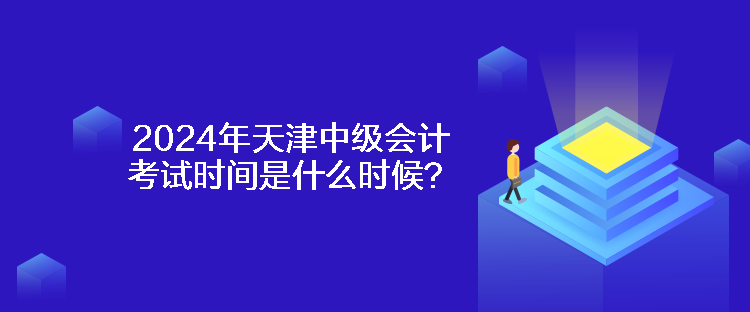 2024年天津中级会计考试时间是什么时候？